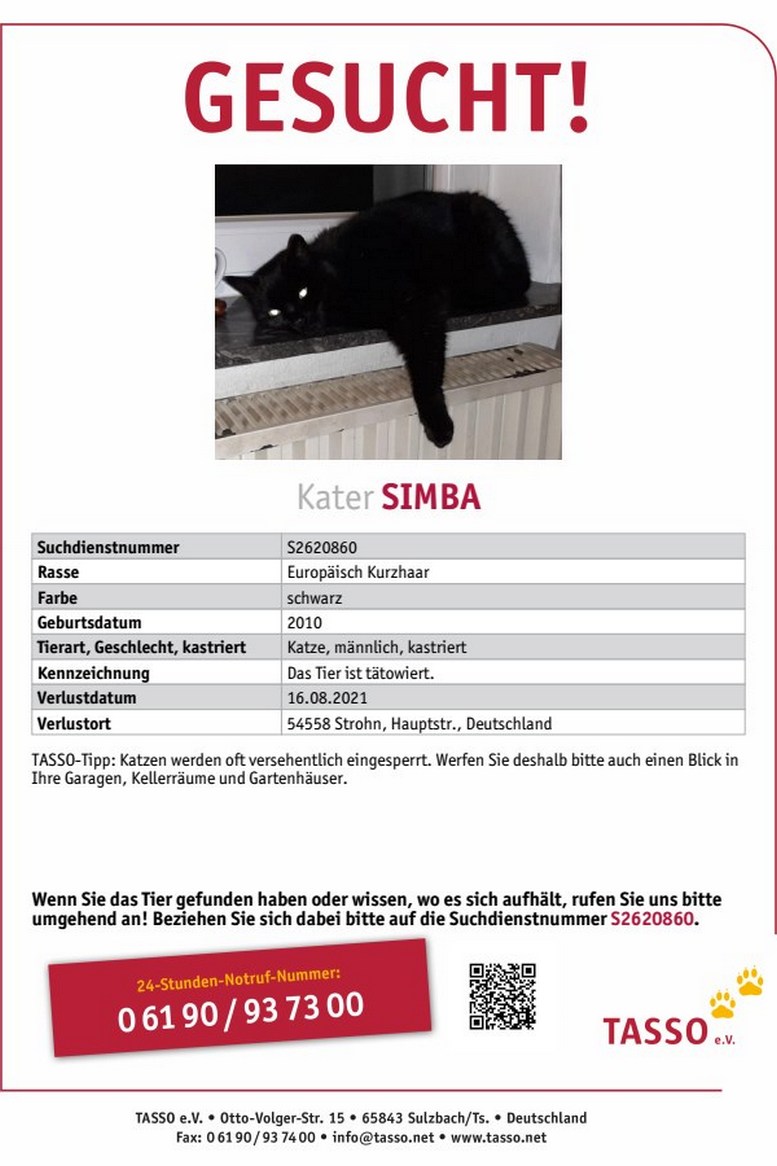 GESUCHT!

Kater SIMBA

| Suchdienstnummer | S2620860 |
|---|---|
| Rasse | Europäisch Kurzhaar |
| Farbe | schwarz |
| Geburtsdatum | 2010 |
| Tierart, Geschlecht, kastriert | Katze, männlich, kastriert |
| Kennzeichnung | Das Tier ist tätowiert. |
| Verlustdatum | 16.08.2021 |
| Verlustort | 54558 Strohn, Hauptstr., Deutschland |

TASSO-Tipp: Katzen werden oft versehentlich eingesperrt. Werfen Sie deshalb bitte auch einen Blick in Ihre Garagen, Kellerräume und Gartenhäuser.

Wenn Sie das Tier gefunden haben oder wissen, wo es sich aufhält, rufen Sie uns bitte umgehend an! Beziehen Sie sich dabei bitte auf die Suchdienstnummer S2620860.

24-Stunden-Notruf-Nummer:
0 61 90 / 93 73 00

TASSO e.V.

TASSO e.V. • Otto-Volger-Str. 15 • 65843 Sulzbach/Ts. • Deutschland
Fax: 0 61 90 / 93 74 00 • info@tasso.net • www.tasso.net